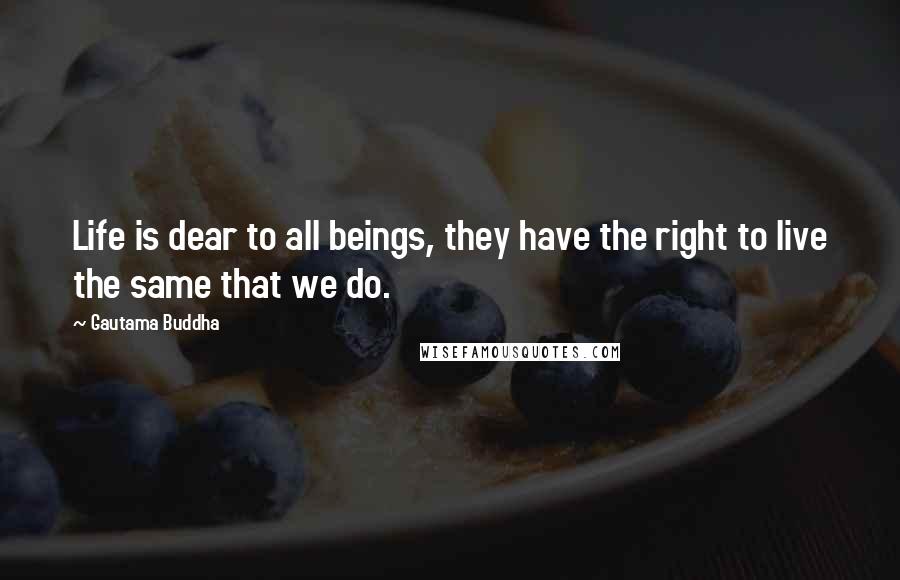 Life is dear to all beings, they have the right to live the same that we do.

~ Gautama Buddha

WISEFAMOUSQUOTES.COM